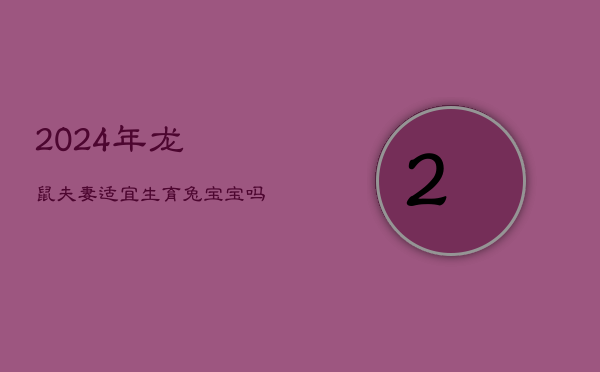 2024年龙

鼠夫妻适宜生育兔宝宝吗

2